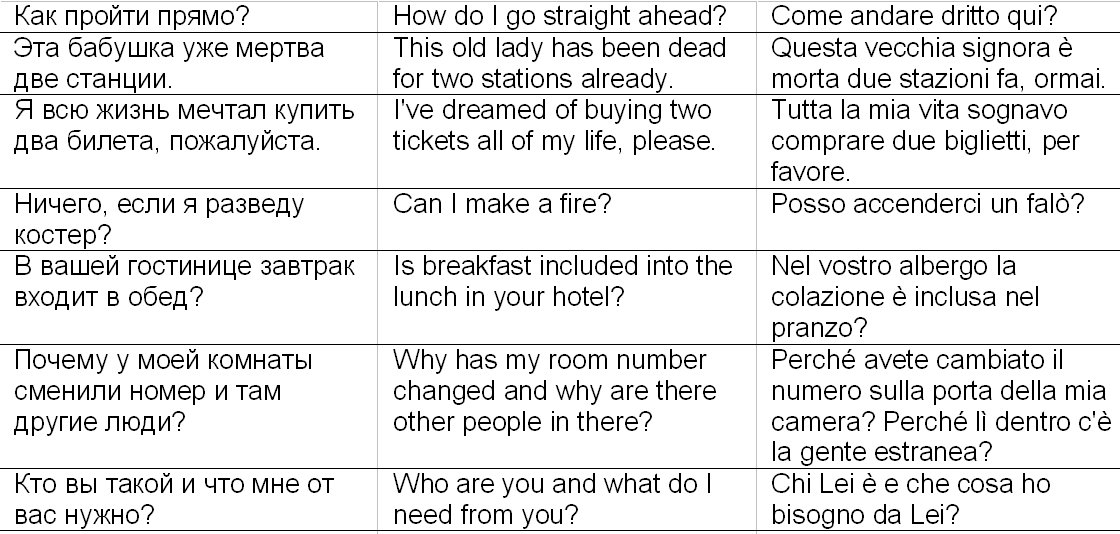 | Как пройти прямо? | How do I go straight ahead? | Come andare dritto qui? |
|---|---|---|
| Эта бабушка уже мертва две станции. | This old lady has been dead for two stations already. | Questa vecchia signora è morta due stazioni fa, ormai. |
| Я всю жизнь мечтал купить два билета, пожалуйста. | I've dreamed of buying two tickets all of my life, please. | Tutta la mia vita sognavo comprare due biglietti, per favore. |
| Ничего, если я разведу костер? | Can I make a fire? | Posso accenderci un falò? |
| В вашей гостинице завтрак входит в обед? | Is breakfast included into the lunch in your hotel? | Nel vostro albergo la colazione è inclusa nel pranzo? |
| Почему у моей комнаты сменили номер и там другие люди? | Why has my room number changed and why are there other people in there? | Perché avete cambiato il numero sulla porta della mia camera? Perché lì dentro c'è la gente estranea? |
| Кто вы такой и что мне от вас нужно? | Who are you and what do I need from you? | Chi Lei è e che cosa ho bisogno da Lei? |